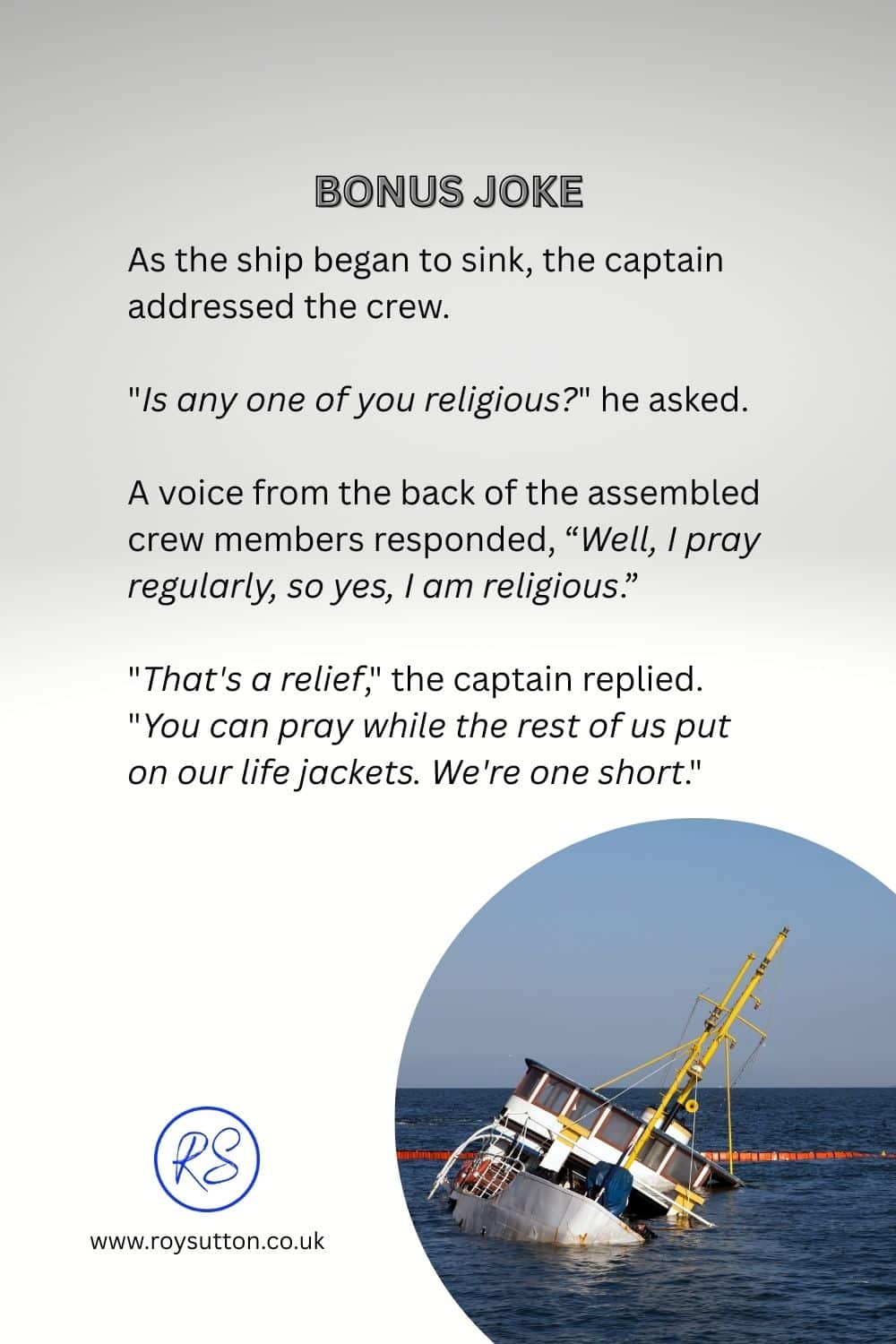 BONUS JOKE

As the ship began to sink, the captain addressed the crew.

"Is any one of you religious?" he asked.

A voice from the back of the assembled crew members responded, “Well, I pray regularly, so yes, I am religious.”

"That's a relief," the captain replied. "You can pray while the rest of us put on our life jackets. We're one short."

RS

www.roysutton.co.uk